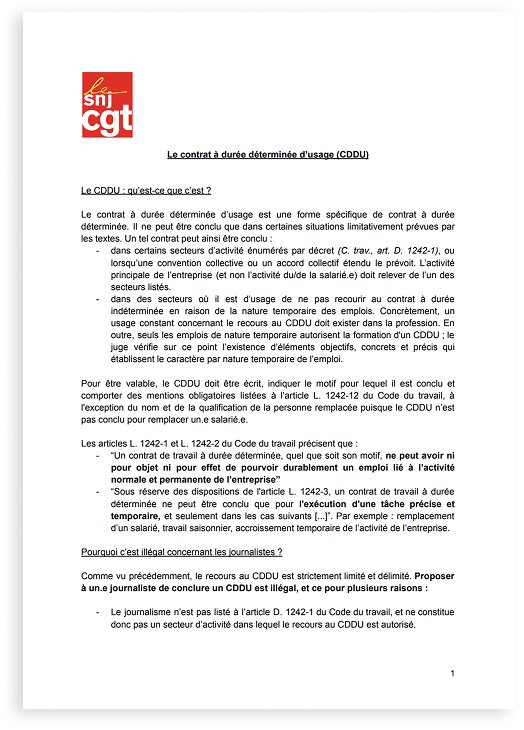 le snj cgt

Le contrat à durée déterminée d'usage (CDDU)

Le CDDU : qu'est-ce que c'est ?

Le contrat à durée déterminée d'usage est une forme spécifique de contrat à durée déterminée. Il ne peut être conclu que dans certaines situations limitativement prévues par les textes. Un tel contrat peut ainsi être conclu :
- dans certains secteurs d'activité énumérés par décret (C. trav., art. D. 1242-1), ou lorsqu'une convention collective ou un accord collectif étendu le prévoit. L'activité principale de l'entreprise (et non l'activité du/de la salarié.e) doit relever de l'un des secteurs listés.
- dans des secteurs où il est d'usage de ne pas recourir au contrat à durée indéterminée en raison de la nature temporaire des emplois. Concrètement, un usage constant concernant le recours au CDDU doit exister dans la profession. En outre, seuls les emplois de nature temporaire autorisent la formation d'un CDDU ; le juge vérifie sur ce point l'existence d'éléments objectifs, concrets et précis qui établissent le caractère par nature temporaire de l'emploi.

Pour être valable, le CDDU doit être écrit, indiquer le motif pour lequel il est conclu et comporter des mentions obligatoires listées à l'article L. 1242-12 du Code du travail, à l'exception du nom et de la qualification de la personne remplacée puisque le CDDU n'est pas conclu pour remplacer un.e salarié.e.

Les articles L. 1242-1 et L. 1242-2 du Code du travail précisent que :
- "Un contrat de travail à durée déterminée, quel que soit son motif, ne peut avoir ni pour objet ni pour effet de pourvoir durablement un emploi lié à l'activité normale et permanente de l'entreprise"
- "Sous réserve des dispositions de l'article L. 1242-3, un contrat de travail à durée déterminée ne peut être conclu que pour l'exécution d'une tâche précise et temporaire, et seulement dans les cas suivants [...]". Par exemple : remplacement d'un salarié, travail saisonnier, accroissement temporaire de l'activité de l'entreprise.

Pourquoi c'est illégal concernant les journalistes ?

Comme vu précédemment, le recours au CDDU est strictement limité et délimité. Proposer à un.e journaliste de conclure un CDDU est illégal, et ce pour plusieurs raisons :

- Le journalisme n'est pas listé à l'article D. 1242-1 du Code du travail, et ne constitue donc pas un secteur d'activité dans lequel le recours au CDDU est autorisé.

1